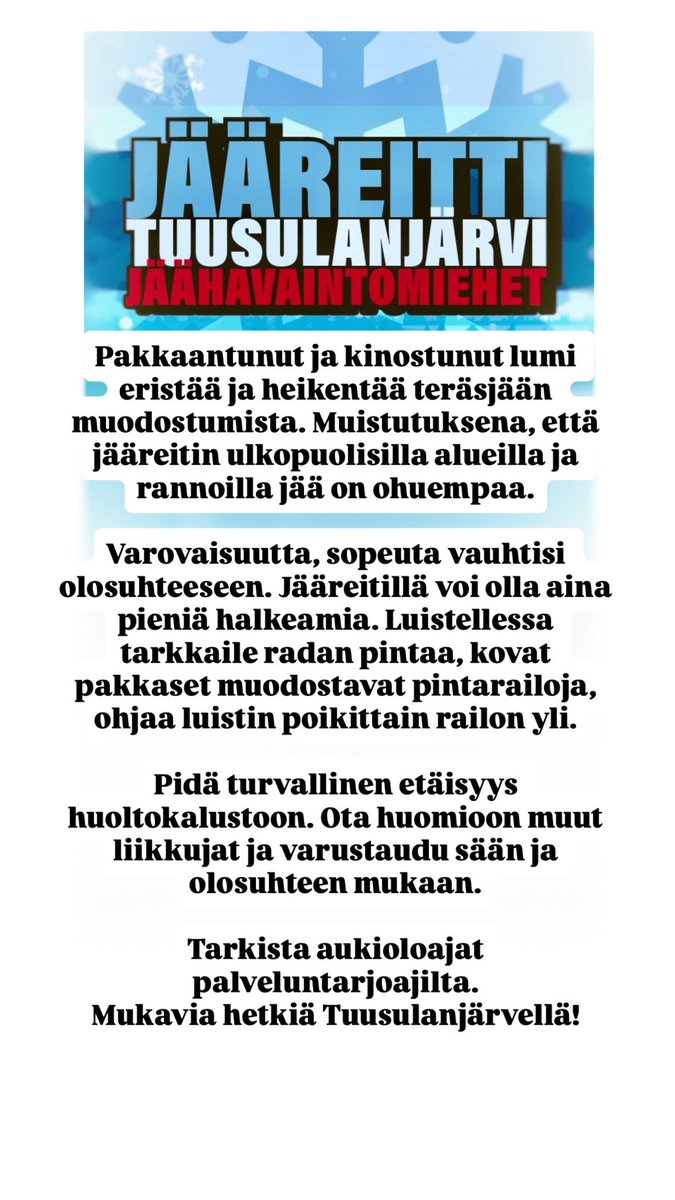 JÄÄREITTI
TUUSULANJÄRVI
JÄÄHAVAINTOMIEHET

Pakkaantunut ja kinostunut lumi eristää ja heikentää teräsjään muodostumista. Muistutuksena, että jääreitin ulkopuolisilla alueilla ja rannoilla jää on ohuempaa.

Varovaisuutta, sopeuta vauhtisi olosuhteeseen. Jääreitillä voi olla aina pieniä halkeamia. Luistellessa tarkkaile radan pintaa, kovat pakkaset muodostavat pintarailoja, ohjaa luistin poikittain railon yli.

Pidä turvallinen etäisyys huoltokalustoon. Ota huomioon muut liikkujat ja varustaudu sään ja olosuhteen mukaan.

Tarkista aukioloajat palveluntarjoajilta.
Mukavia hetkiä Tuusulanjärvellä!